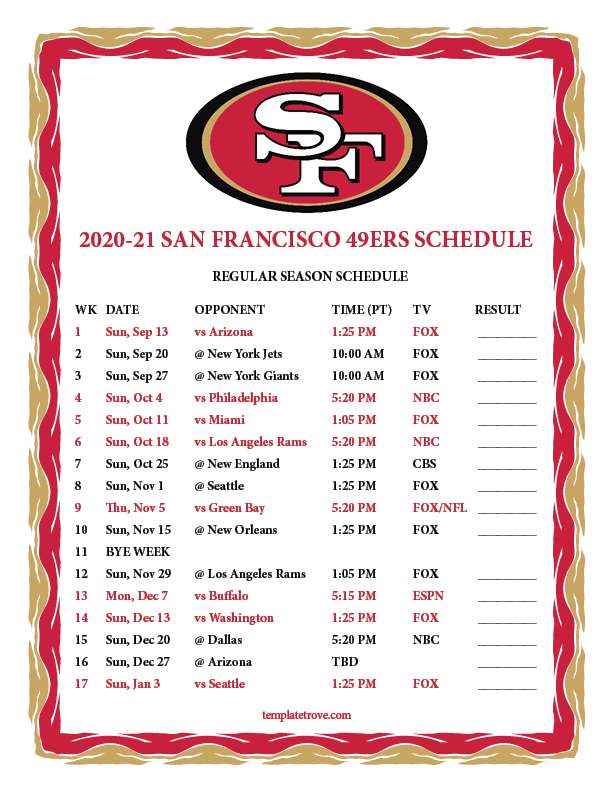 SF

2020-21 SAN FRANCISCO 49ERS SCHEDULE

REGULAR SEASON SCHEDULE

| WK | DATE | OPPONENT | TIME (PT) | TV | RESULT |
|---|---|---|---|---|---|
| 1 | Sun, Sep 13 | vs Arizona | 1:25 PM | FOX | ________ |
| 2 | Sun, Sep 20 | @ New York Jets | 10:00 AM | FOX | ________ |
| 3 | Sun, Sep 27 | @ New York Giants | 10:00 AM | FOX | ________ |
| 4 | Sun, Oct 4 | vs Philadelphia | 5:20 PM | NBC | ________ |
| 5 | Sun, Oct 11 | vs Miami | 1:05 PM | FOX | ________ |
| 6 | Sun, Oct 18 | vs Los Angeles Rams | 5:20 PM | NBC | ________ |
| 7 | Sun, Oct 25 | @ New England | 1:25 PM | CBS | ________ |
| 8 | Sun, Nov 1 | @ Seattle | 1:25 PM | FOX | ________ |
| 9 | Thu, Nov 5 | vs Green Bay | 5:20 PM | FOX/NFL | ________ |
| 10 | Sun, Nov 15 | @ New Orleans | 1:25 PM | FOX | ________ |
| 11 | BYE WEEK | | | | |
| 12 | Sun, Nov 29 | @ Los Angeles Rams | 1:05 PM | FOX | ________ |
| 13 | Mon, Dec 7 | vs Buffalo | 5:15 PM | ESPN | ________ |
| 14 | Sun, Dec 13 | vs Washington | 1:25 PM | FOX | ________ |
| 15 | Sun, Dec 20 | @ Dallas | 5:20 PM | NBC | ________ |
| 16 | Sun, Dec 27 | @ Arizona | TBD | | ________ |
| 17 | Sun, Jan 3 | vs Seattle | 1:25 PM | FOX | ________ |

templatetrove.com